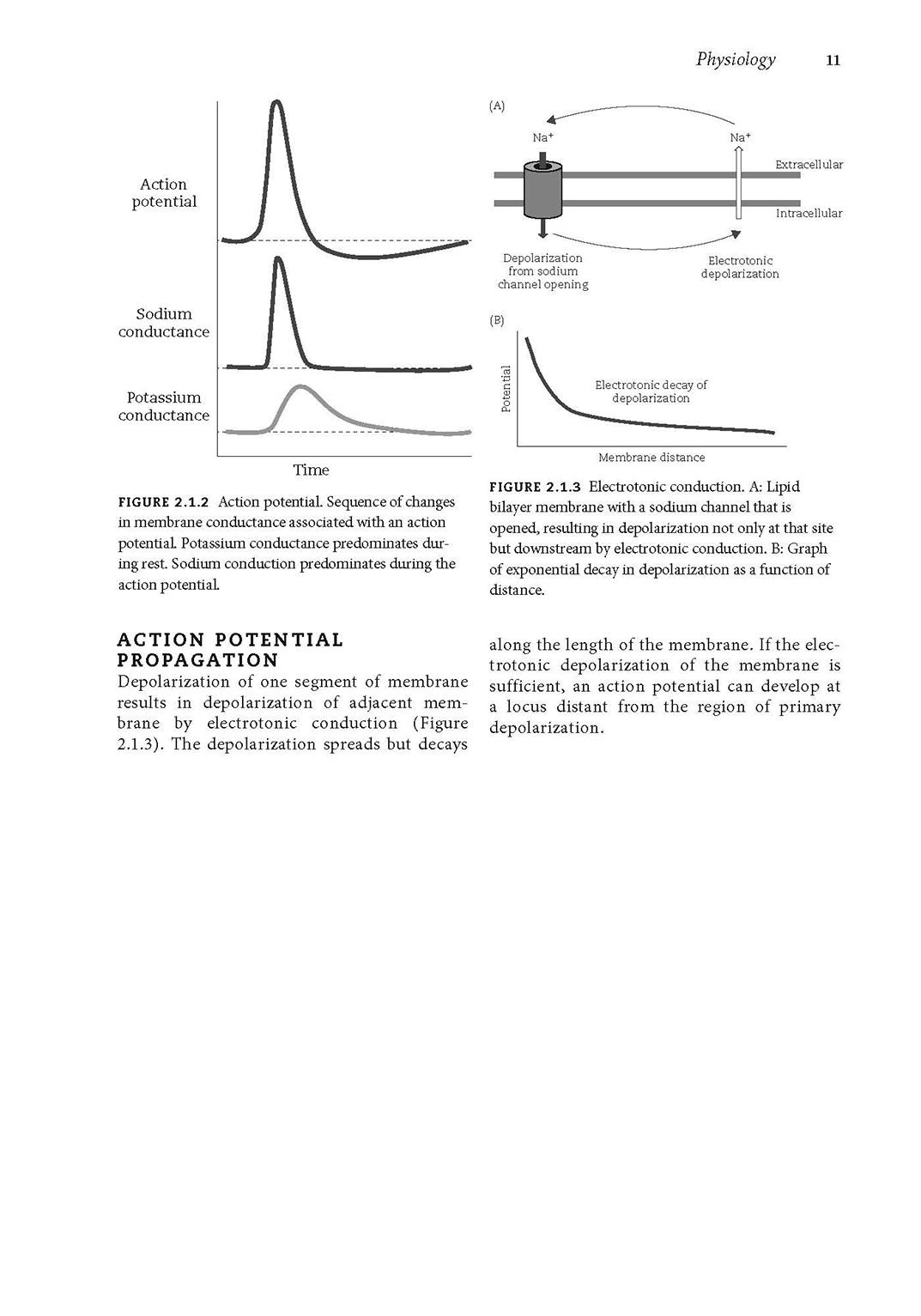 Physiology 11

Action potential

Sodium conductance

Potassium conductance

Time

FIGURE 2.1.2 Action potential. Sequence of changes in membrane conductance associated with an action potential. Potassium conductance predominates during rest. Sodium conduction predominates during the action potential.

(A)

$Na^+$

$Na^+$

Extracellular

Intracellular

Depolarization from sodium channel opening

Electrotonic depolarization

(B)

Potential

Electrotonic decay of depolarization

Membrane distance

FIGURE 2.1.3 Electrotonic conduction. A: Lipid bilayer membrane with a sodium channel that is opened, resulting in depolarization not only at that site but downstream by electrotonic conduction. B: Graph of exponential decay in depolarization as a function of distance.

ACTION POTENTIAL PROPAGATION

Depolarization of one segment of membrane results in depolarization of adjacent membrane by electrotonic conduction (Figure 2.1.3). The depolarization spreads but decays along the length of the membrane. If the electrotonic depolarization of the membrane is sufficient, an action potential can develop at a locus distant from the region of primary depolarization.